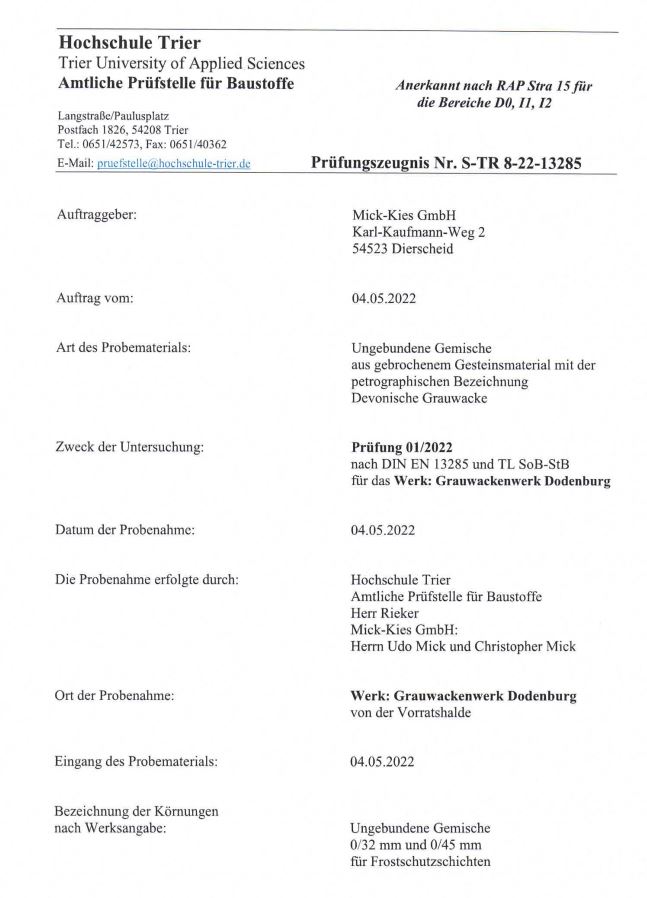 Hochschule Trier
Trier University of Applied Sciences
Amtliche Prüfstelle für Baustoffe

Anerkannt nach RAP Stra 15 für die Bereiche D0, I1, I2

Langstraße/Paulusplatz
Postfach 1826, 54208 Trier
Tel.: 0651/42573, Fax: 0651/40362
E-Mail: pruefstelle@hochschule-trier.de

Prüfungszeugnis Nr. S-TR 8-22-13285

Auftraggeber:

Mick-Kies GmbH
Karl-Kaufmann-Weg 2
54523 Dierscheid

Auftrag vom:

04.05.2022

Art des Probematerials:

Ungebundene Gemische
aus gebrochenem Gesteinsmaterial mit der petrographischen Bezeichnung
Devonische Grauwacke

Zweck der Untersuchung:

Prüfung 01/2022
nach DIN EN 13285 und TL SoB-StB
für das Werk: Grauwackenwerk Dodenburg

Datum der Probenahme:

04.05.2022

Die Probenahme erfolgte durch:

Hochschule Trier
Amtliche Prüfstelle für Baustoffe
Herr Rieker
Mick-Kies GmbH:
Herrn Udo Mick und Christopher Mick

Ort der Probenahme:

Werk: Grauwackenwerk Dodenburg
von der Vorratshalde

Eingang des Probematerials:

04.05.2022

Bezeichnung der Körnungen nach Werksangabe:

Ungebundene Gemische
0/32 mm und 0/45 mm
für Frostschutzschichten